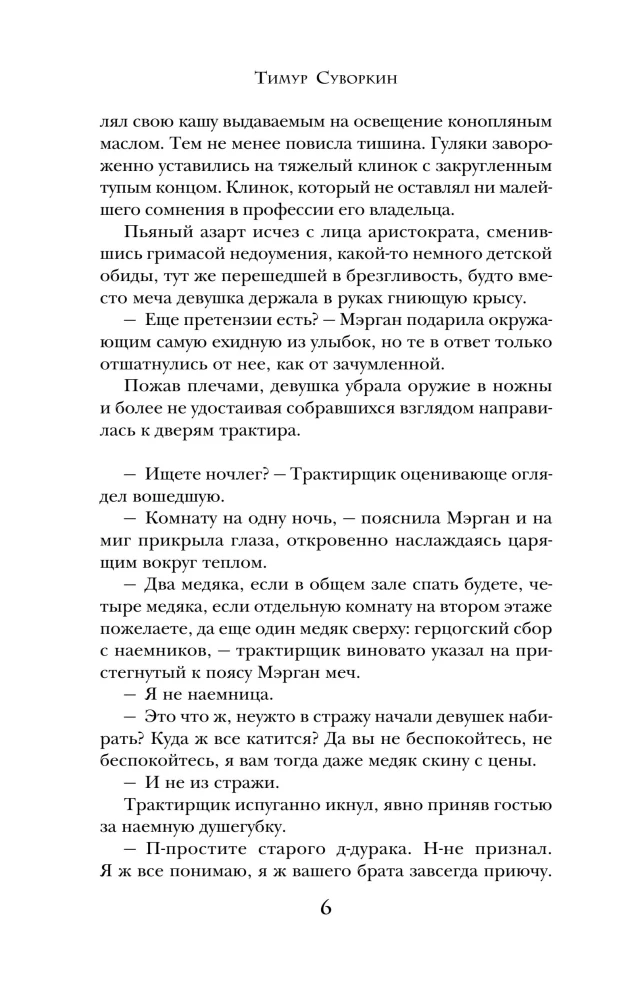 Тимур Суворкин

лял свою кашу выдаваемым на освещение конопляным маслом. Тем не менее повисла тишина. Гуляки завороженно уставились на тяжелый клинок с закругленным тупым концом. Клинок, который не оставлял ни малейшего сомнения в профессии его владельца.

Пьяный азарт исчез с лица аристократа, сменившись гримасой недоумения, какой-то немного детской обиды, тут же перешедшей в брезгливость, будто вместо меча девушка держала в руках гниющую крысу.

— Еще претензии есть? — Мэрган подарила окружающим самую ехидную из улыбок, но те в ответ только отшатнулись от нее, как от зачумленной.

Пожав плечами, девушка убрала оружие в ножны и более не удостаивая собравшихся взглядом направилась к дверям трактира.

— Ищете ночлег? — Трактирщик оценивающе оглядел вошедшую.

— Комнату на одну ночь, — пояснила Мэрган и на миг прикрыла глаза, откровенно наслаждаясь царящим вокруг теплом.

— Два медяка, если в общем зале спать будете, четыре медяка, если отдельную комнату на втором этаже пожелаете, да еще один медяк сверху: герцогский сбор с наемников, — трактирщик виновато указал на пристегнутый к поясу Мэрган меч.

— Я не наемница.

— Это что ж, неужто в стражу начали девушек набирать? Куда ж все катится? Да вы не беспокойтесь, не беспокойтесь, я вам тогда даже медяк скину с цены.

— И не из стражи.

Трактирщик испуганно икнул, явно приняв гостью за наемную душегубку.

— П-простите старого д-дурака. Н-не признал. Я ж все понимаю, я ж вашего брата завсегда приючу.

6